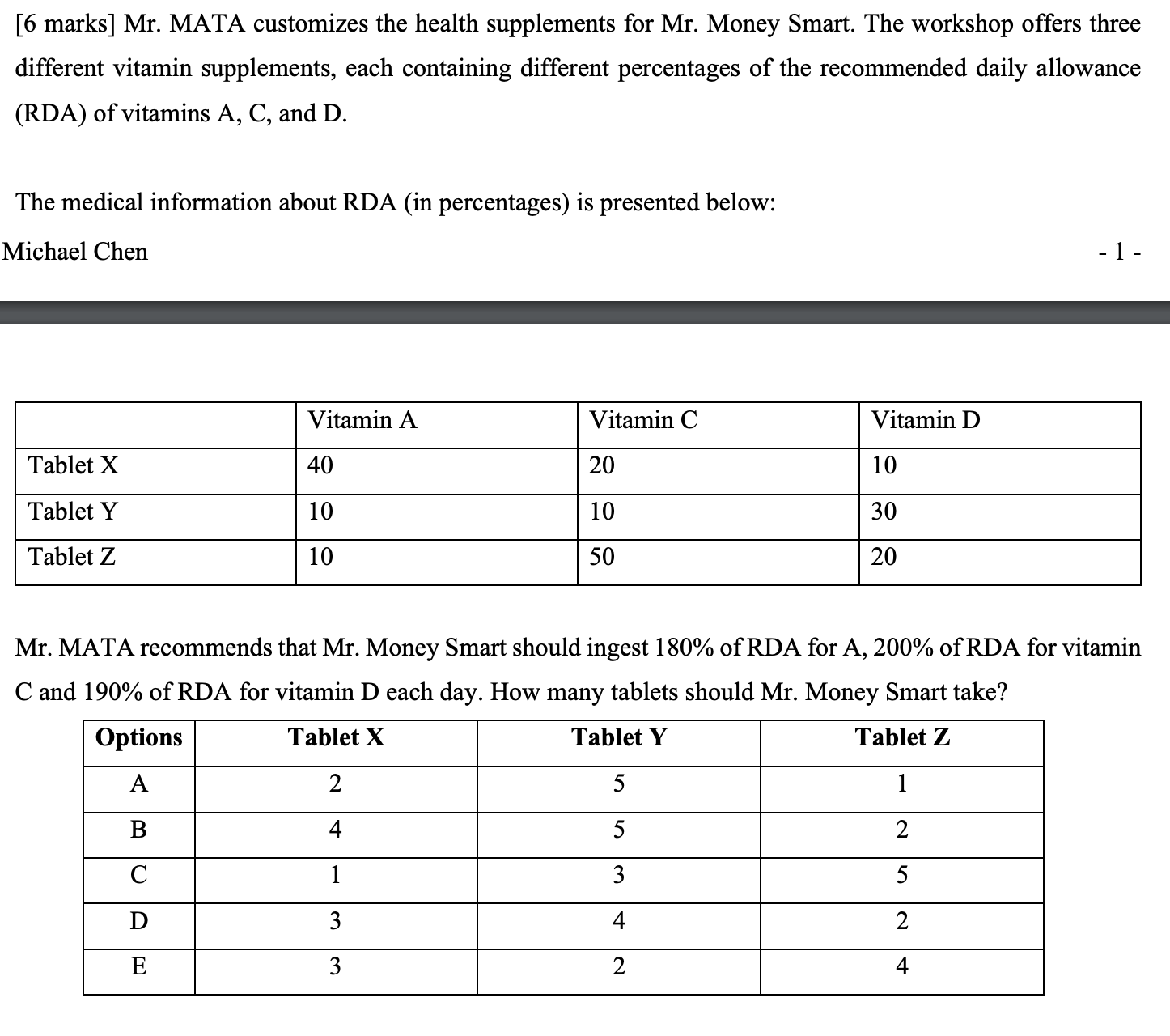 [6 marks] Mr. MATA customizes the health supplements for Mr. Money Smart. The workshop offers three different vitamin supplements, each containing different percentages of the recommended daily allowance (RDA) of vitamins A, C, and D.

The medical information about RDA (in percentages) is presented below:

Michael Chen

- 1 -

| | Vitamin A | Vitamin C | Vitamin D |
|---|---|---|---|
| Tablet X | 40 | 20 | 10 |
| Tablet Y | 10 | 10 | 30 |
| Tablet Z | 10 | 50 | 20 |

Mr. MATA recommends that Mr. Money Smart should ingest 180% of RDA for A, 200% of RDA for vitamin C and 190% of RDA for vitamin D each day. How many tablets should Mr. Money Smart take?

| Options | Tablet X | Tablet Y | Tablet Z |
|---|---|---|---|
| A | 2 | 5 | 1 |
| B | 4 | 5 | 2 |
| C | 1 | 3 | 5 |
| D | 3 | 4 | 2 |
| E | 3 | 2 | 4 |